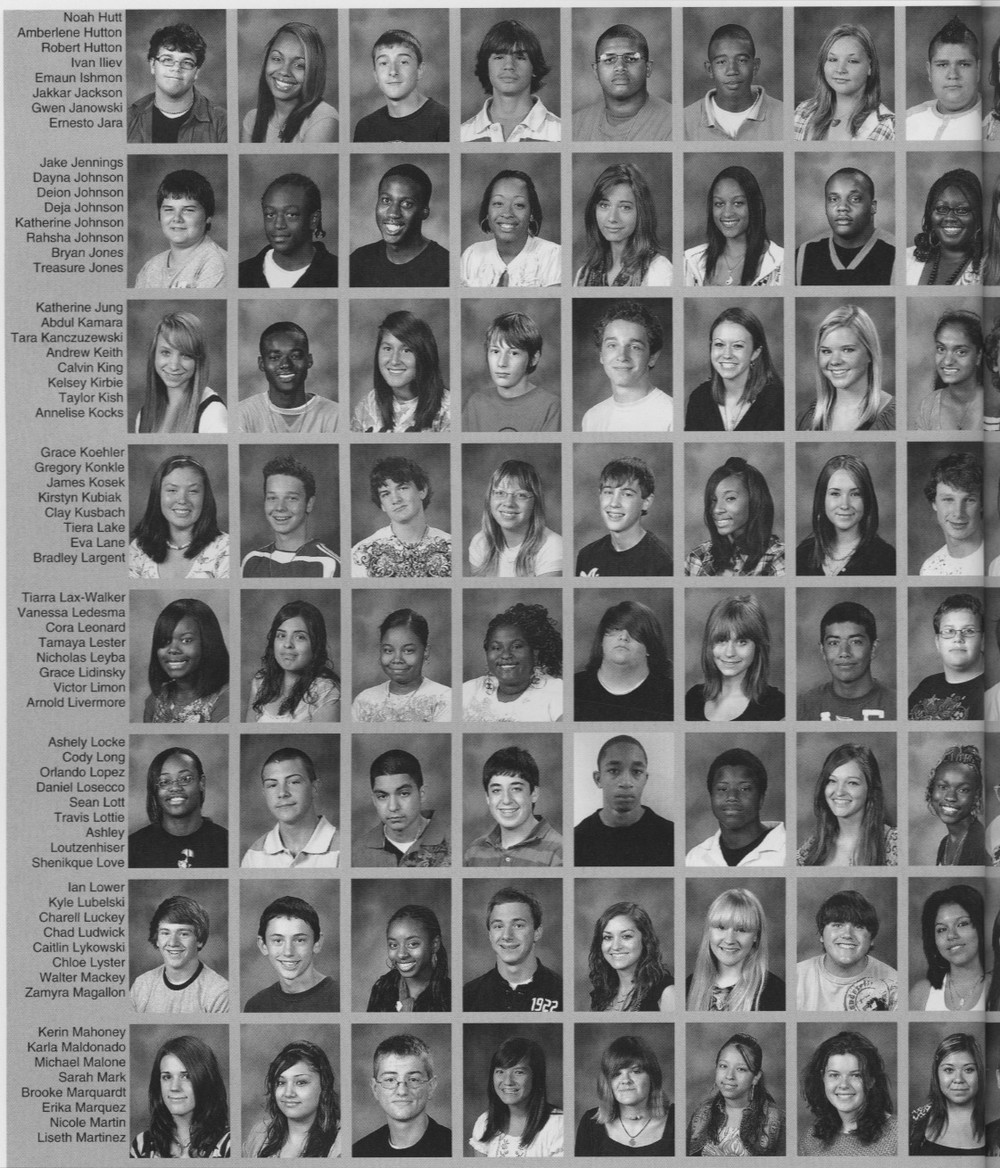 Noah Hutt
Amberlene Hutton
Robert Hutton
Ivan Iliev
Emaun Ishmon
Jakkar Jackson
Gwen Janowski
Ernesto Jara

Jake Jennings
Dayna Johnson
Deion Johnson
Deja Johnson
Katherine Johnson
Rahsha Johnson
Bryan Jones
Treasure Jones

Katherine Jung
Abdul Kamara
Tara Kanczuzewski
Andrew Keith
Calvin King
Kelsey Kirbie
Taylor Kish
Annelise Kocks

Grace Koehler
Gregory Konkle
James Kosek
Kirstyn Kubiak
Clay Kusbach
Tiera Lake
Eva Lane
Bradley Largent

Tiarra Lax-Walker
Vanessa Ledesma
Cora Leonard
Tamaya Lester
Nicholas Leyba
Grace Lidinsky
Victor Limon
Arnold Livermore

Ashely Locke
Cody Long
Orlando Lopez
Daniel Losecco
Sean Lott
Travis Lottie
Ashley
Loutzenhiser
Shenikque Love

Ian Lower
Kyle Lubelski
Charell Luckey
Chad Ludwick
Caitlin Lykowski
Chloe Lyster
Walter Mackey
Zamyra Magallon

Kerin Mahoney
Karla Maldonado
Michael Malone
Sarah Mark
Brooke Marquardt
Erika Marquez
Nicole Martin
Liseth Martinez